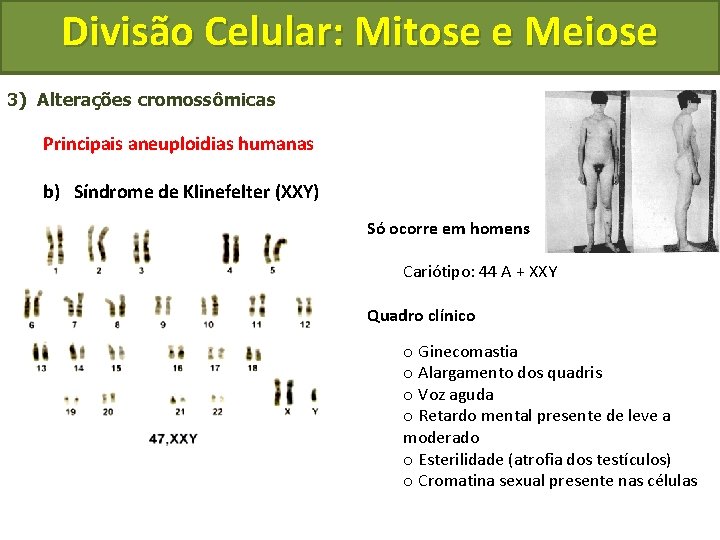 Divisão Celular: Mitose e Meiose

3) Alterações cromossômicas

Principais aneuploidias humanas

b) Síndrome de Klinefelter (XXY)

1 2 3 4 5
6 7 8 9 10 11 12
13 14 15 16 17 18
19 20 21 22 X Y

47,XXY

Só ocorre em homens

Cariótipo: 44 A + XXY

Quadro clínico

o Ginecomastia
o Alargamento dos quadris
o Voz aguda
o Retardo mental presente de leve a moderado
o Esterilidade (atrofia dos testículos)
o Cromatina sexual presente nas células